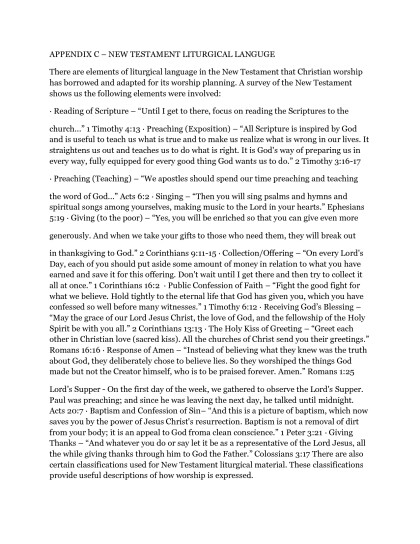 APPENDIX C – NEW TESTAMENT LITURGICAL LANGUGE

There are elements of liturgical language in the New Testament that Christian worship has borrowed and adapted for its worship planning. A survey of the New Testament shows us the following elements were involved:

· Reading of Scripture – "Until I get to there, focus on reading the Scriptures to the

church…" 1 Timothy 4:13 · Preaching (Exposition) – "All Scripture is inspired by God and is useful to teach us what is true and to make us realize what is wrong in our lives. It straightens us out and teaches us to do what is right. It is God's way of preparing us in every way, fully equipped for every good thing God wants us to do." 2 Timothy 3:16-17

· Preaching (Teaching) – "We apostles should spend our time preaching and teaching

the word of God…" Acts 6:2 · Singing – "Then you will sing psalms and hymns and spiritual songs among yourselves, making music to the Lord in your hearts." Ephesians 5:19 · Giving (to the poor) – "Yes, you will be enriched so that you can give even more

generously. And when we take your gifts to those who need them, they will break out

in thanksgiving to God." 2 Corinthians 9:11-15 · Collection/Offering – "On every Lord's Day, each of you should put aside some amount of money in relation to what you have earned and save it for this offering. Don't wait until I get there and then try to collect it all at once." 1 Corinthians 16:2 · Public Confession of Faith – "Fight the good fight for what we believe. Hold tightly to the eternal life that God has given you, which you have confessed so well before many witnesses." 1 Timothy 6:12 · Receiving God's Blessing – "May the grace of our Lord Jesus Christ, the love of God, and the fellowship of the Holy Spirit be with you all." 2 Corinthians 13:13 · The Holy Kiss of Greeting – "Greet each other in Christian love (sacred kiss). All the churches of Christ send you their greetings." Romans 16:16 · Response of Amen – "Instead of believing what they knew was the truth about God, they deliberately chose to believe lies. So they worshiped the things God made but not the Creator himself, who is to be praised forever. Amen." Romans 1:25

Lord's Supper - On the first day of the week, we gathered to observe the Lord's Supper. Paul was preaching; and since he was leaving the next day, he talked until midnight. Acts 20:7 · Baptism and Confession of Sin– "And this is a picture of baptism, which now saves you by the power of Jesus Christ's resurrection. Baptism is not a removal of dirt from your body; it is an appeal to God froma clean conscience." 1 Peter 3:21 · Giving Thanks – "And whatever you do or say let it be as a representative of the Lord Jesus, all the while giving thanks through him to God the Father." Colossians 3:17 There are also certain classifications used for New Testament liturgical material. These classifications provide useful descriptions of how worship is expressed.